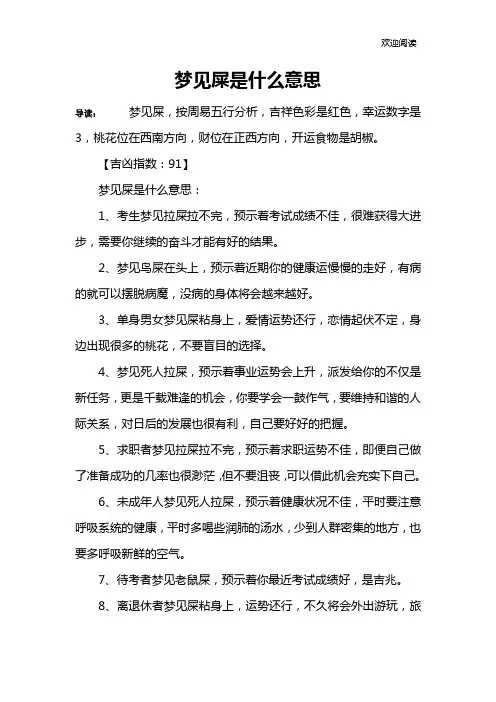 欢迎阅读

梦见屎是什么意思

导读： 梦见屎，按周易五行分析，吉祥色彩是红色，幸运数字是3，桃花位在西南方向，财位在正西方向，开运食物是胡椒。

【吉凶指数：91】

梦见屎是什么意思：

1、考生梦见拉屎拉不完，预示着考试成绩不佳，很难获得大进步，需要你继续的奋斗才能有好的结果。

2、梦见鸟屎在头上，预示着近期你的健康运慢慢的走好，有病的就可以摆脱病魔，没病的身体将会越来越好。

3、单身男女梦见屎粘身上，爱情运势还行，恋情起伏不定，身边出现很多的桃花，不要盲目的选择。

4、梦见死人拉屎，预示着事业运势会上升，派发给你的不仅是新任务，更是千载难逢的机会，你要学会一鼓作气，要维持和谐的人际关系，对日后的发展也很有利，自己要好好的把握。

5、求职者梦见拉屎拉不完，预示着求职运势不佳，即便自己做了准备成功的几率也很渺茫，但不要沮丧，可以借此机会充实下自己。

6、未成年人梦见死人拉屎，预示着健康状况不佳，平时要注意呼吸系统的健康，平时多喝些润肺的汤水，少到人群密集的地方，也要多呼吸新鲜的空气。

7、待考者梦见老鼠屎，预示着你最近考试成绩好，是吉兆。

8、离退休者梦见屎粘身上，运势还行，不久将会外出游玩，旅